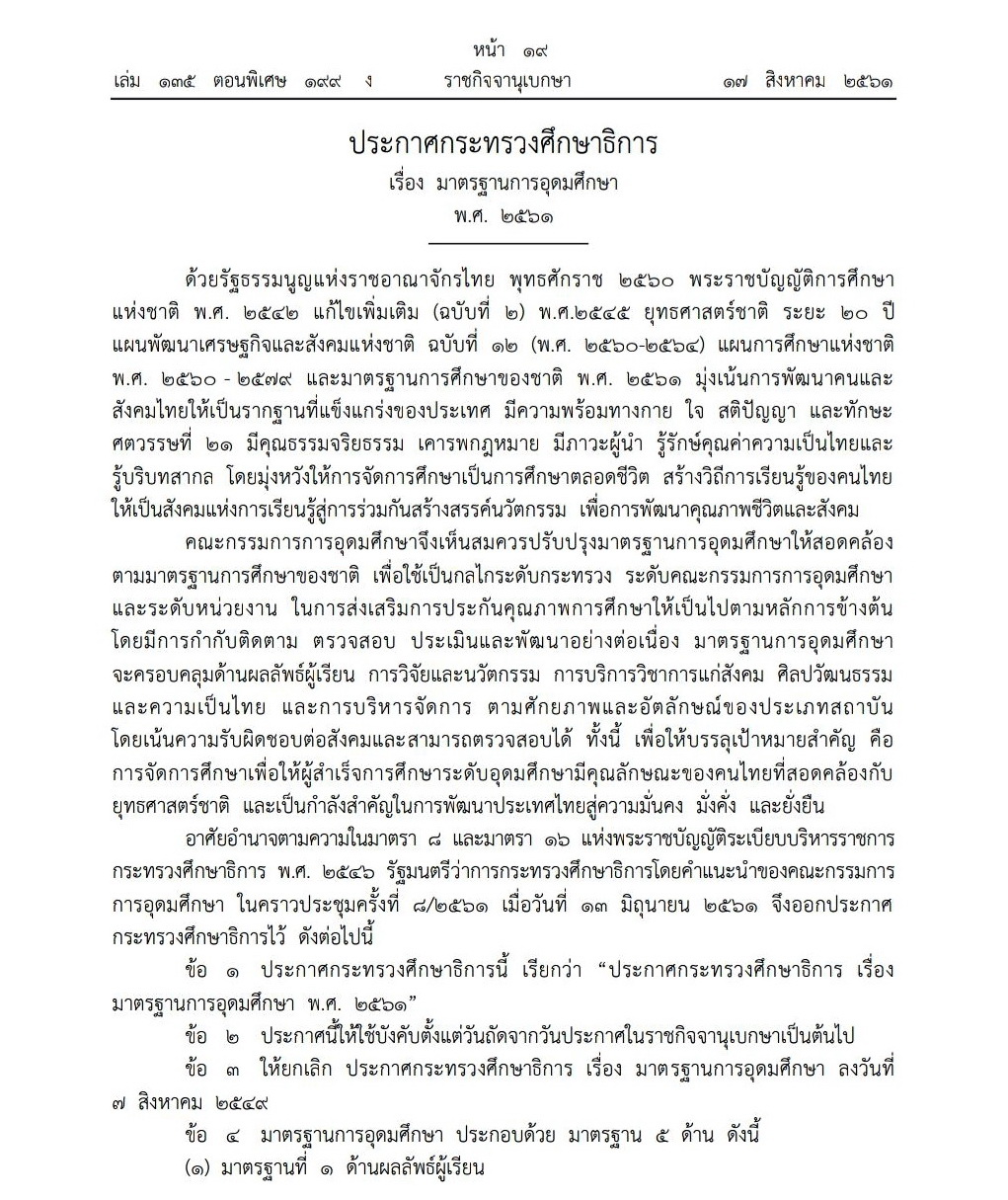 หน้า ๑๙
เล่ม ๑๓๕ ตอนพิเศษ ๑๙๙ ง ราชกิจจานุเบกษา ๑๗ สิงหาคม ๒๕๖๑

ประกาศกระทรวงศึกษาธิการ
เรื่อง มาตรฐานการอุดมศึกษา
พ.ศ. ๒๕๖๑

ด้วยรัฐธรรมนูญแห่งราชอาณาจักรไทย พุทธศักราช ๒๕๖๐ พระราชบัญญัติการศึกษาแห่งชาติ พ.ศ. ๒๕๔๒ แก้ไขเพิ่มเติม (ฉบับที่ ๒) พ.ศ.๒๕๔๕ ยุทธศาสตร์ชาติ ระยะ ๒๐ ปี แผนพัฒนาเศรษฐกิจและสังคมแห่งชาติ ฉบับที่ ๑๒ (พ.ศ. ๒๕๖๐-๒๕๖๔) แผนการศึกษาแห่งชาติ พ.ศ. ๒๕๖๐ - ๒๕๗๙ และมาตรฐานการศึกษาของชาติ พ.ศ. ๒๕๖๑ มุ่งเน้นการพัฒนาคนและสังคมไทยให้เป็นรากฐานที่แข็งแกร่งของประเทศ มีความพร้อมทางกาย ใจ สติปัญญา และทักษะศตวรรษที่ ๒๑ มีคุณธรรมจริยธรรม เคารพกฎหมาย มีภาวะผู้นำ รู้รักษ์คุณค่าความเป็นไทยและรู้บริบทสากล โดยมุ่งหวังให้การจัดการศึกษาเป็นการศึกษาตลอดชีวิต สร้างวิถีการเรียนรู้ของคนไทยให้เป็นสังคมแห่งการเรียนรู้สู่การร่วมกันสร้างสรรค์นวัตกรรม เพื่อการพัฒนาคุณภาพชีวิตและสังคม

คณะกรรมการการอุดมศึกษาจึงเห็นสมควรปรับปรุงมาตรฐานการอุดมศึกษาให้สอดคล้องตามมาตรฐานการศึกษาของชาติ เพื่อใช้เป็นกลไกระดับกระทรวง ระดับคณะกรรมการการอุดมศึกษา และระดับหน่วยงาน ในการส่งเสริมการประกันคุณภาพการศึกษาให้เป็นไปตามหลักการข้างต้น โดยมีการกำกับติดตาม ตรวจสอบ ประเมินและพัฒนาอย่างต่อเนื่อง มาตรฐานการอุดมศึกษาจะครอบคลุมด้านผลลัพธ์ผู้เรียน การวิจัยและนวัตกรรม การบริการวิชาการแก่สังคม ศิลปวัฒนธรรมและความเป็นไทย และการบริหารจัดการ ตามศักยภาพและอัตลักษณ์ของประเภทสถาบัน โดยเน้นความรับผิดชอบต่อสังคมและสามารถตรวจสอบได้ ทั้งนี้ เพื่อให้บรรลุเป้าหมายสำคัญ คือ การจัดการศึกษาเพื่อให้ผู้สำเร็จการศึกษาระดับอุดมศึกษามีคุณลักษณะของคนไทยที่สอดคล้องกับยุทธศาสตร์ชาติ และเป็นกำลังสำคัญในการพัฒนาประเทศไทยสู่ความมั่นคง มั่งคั่ง และยั่งยืน

อาศัยอำนาจตามความในมาตรา ๘ และมาตรา ๑๖ แห่งพระราชบัญญัติระเบียบบริหารราชการกระทรวงศึกษาธิการ พ.ศ. ๒๕๔๖ รัฐมนตรีว่าการกระทรวงศึกษาธิการโดยคำแนะนำของคณะกรรมการการอุดมศึกษา ในคราวประชุมครั้งที่ ๘/๒๕๖๑ เมื่อวันที่ ๑๓ มิถุนายน ๒๕๖๑ จึงออกประกาศกระทรวงศึกษาธิการไว้ ดังต่อไปนี้

ข้อ ๑ ประกาศกระทรวงศึกษาธิการนี้ เรียกว่า “ประกาศกระทรวงศึกษาธิการ เรื่อง มาตรฐานการอุดมศึกษา พ.ศ. ๒๕๖๑”

ข้อ ๒ ประกาศนี้ให้ใช้บังคับตั้งแต่วันถัดจากวันประกาศในราชกิจจานุเบกษาเป็นต้นไป

ข้อ ๓ ให้ยกเลิก ประกาศกระทรวงศึกษาธิการ เรื่อง มาตรฐานการอุดมศึกษา ลงวันที่ ๗ สิงหาคม ๒๕๔๙

ข้อ ๔ มาตรฐานการอุดมศึกษา ประกอบด้วย มาตรฐาน ๕ ด้าน ดังนี้

(๑) มาตรฐานที่ ๑ ด้านผลลัพธ์ผู้เรียน